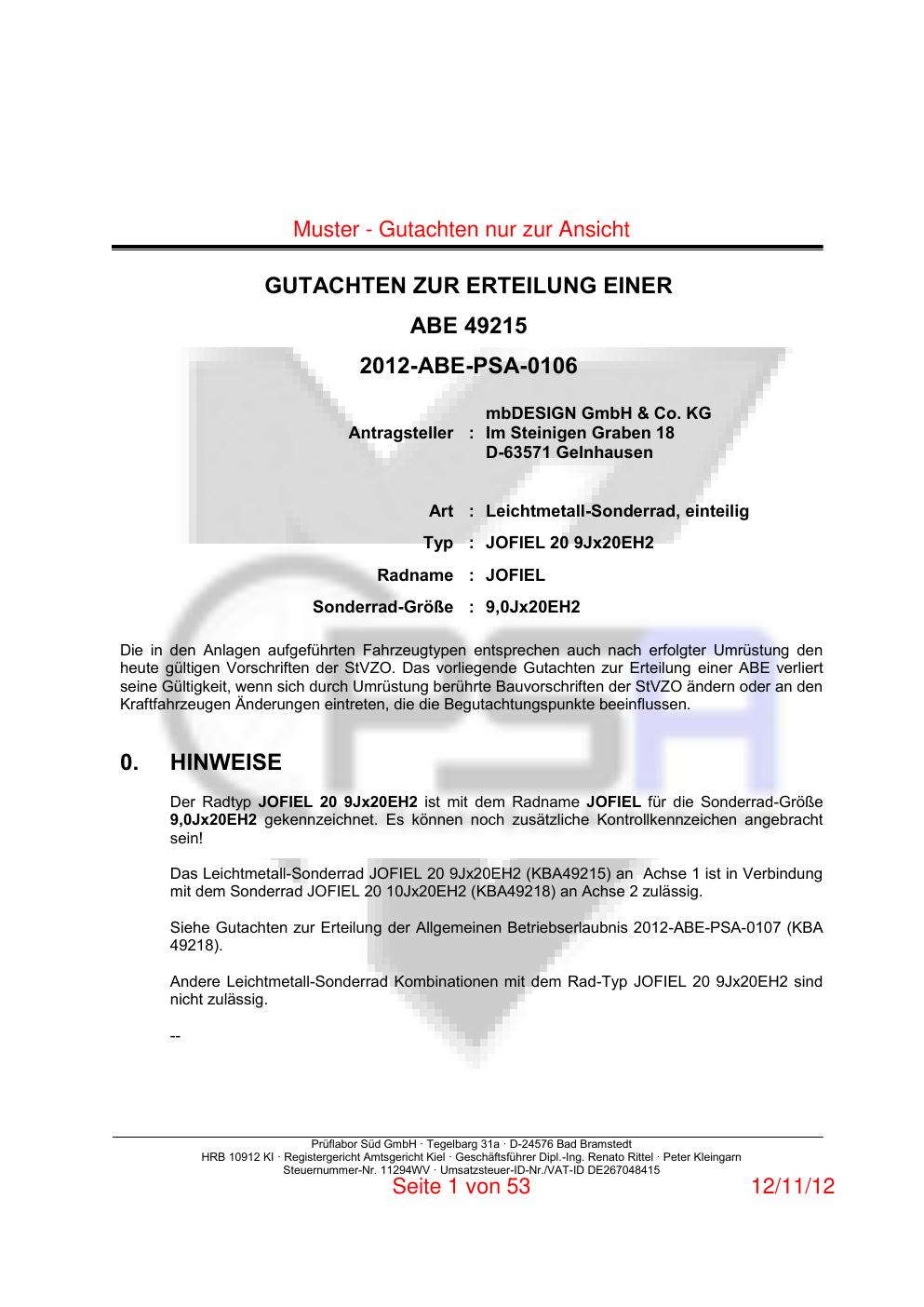 Muster - Gutachten nur zur Ansicht

GUTACHTEN ZUR ERTEILUNG EINER
ABE 49215
2012-ABE-PSA-0106

Antragsteller : mbDESIGN GmbH & Co. KG
Im Steinigen Graben 18
D-63571 Gelnhausen

Art : Leichtmetall-Sonderrad, einteilig
Typ : JOFIEL 20 9Jx20EH2
Radname : JOFIEL
Sonderrad-Größe : 9,0Jx20EH2

Die in den Anlagen aufgeführten Fahrzeugtypen entsprechen auch nach erfolgter Umrüstung den heute gültigen Vorschriften der StVZO. Das vorliegende Gutachten zur Erteilung einer ABE verliert seine Gültigkeit, wenn sich durch Umrüstung berührte Bauvorschriften der StVZO ändern oder an den Kraftfahrzeugen Änderungen eintreten, die die Begutachtungspunkte beeinflussen.

0. HINWEISE

Der Radtyp JOFIEL 20 9Jx20EH2 ist mit dem Radname JOFIEL für die Sonderrad-Größe 9,0Jx20EH2 gekennzeichnet. Es können noch zusätzliche Kontrollkennzeichen angebracht sein!

Das Leichtmetall-Sonderrad JOFIEL 20 9Jx20EH2 (KBA49215) an Achse 1 ist in Verbindung mit dem Sonderrad JOFIEL 20 10Jx20EH2 (KBA49218) an Achse 2 zulässig.

Siehe Gutachten zur Erteilung der Allgemeinen Betriebserlaubnis 2012-ABE-PSA-0107 (KBA 49218).

Andere Leichtmetall-Sonderrad Kombinationen mit dem Rad-Typ JOFIEL 20 9Jx20EH2 sind nicht zulässig.

--

Prüflabor Süd GmbH · Tegelbarg 31a · D-24576 Bad Bramstedt
HRB 10912 KI · Registergericht Amtsgericht Kiel · Geschäftsführer Dipl.-Ing. Renato Rittel · Peter Kleingarn
Steuernummer-Nr. 11294WV · Umsatzsteuer-ID-Nr./VAT-ID DE267048415
Seite 1 von 53 12/11/12